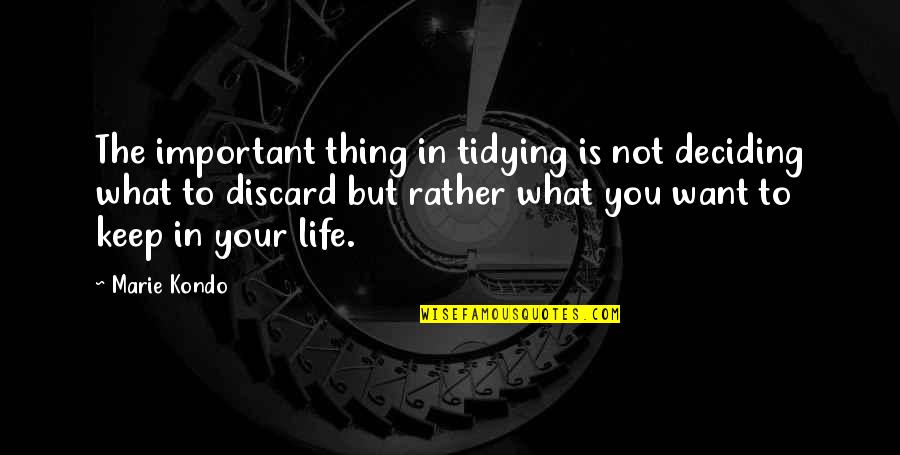 The important thing in tidying is not deciding what to discard but rather what you want to keep in your life.

~ Marie Kondo

WISEFAMOUSQUOTES.COM